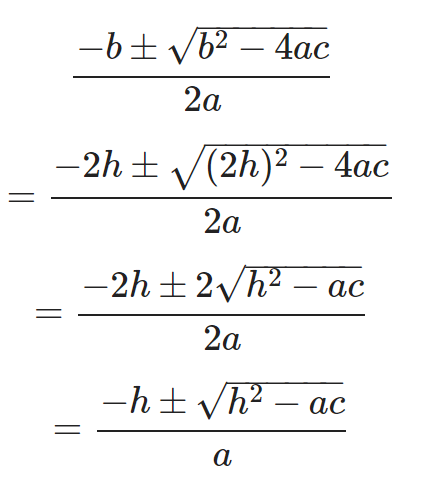 $\frac{-b \pm \sqrt{b^2 - 4ac}}{2a}$

$= \frac{-2h \pm \sqrt{(2h)^2 - 4ac}}{2a}$

$= \frac{-2h \pm 2\sqrt{h^2 - ac}}{2a}$

$= \frac{-h \pm \sqrt{h^2 - ac}}{a}$